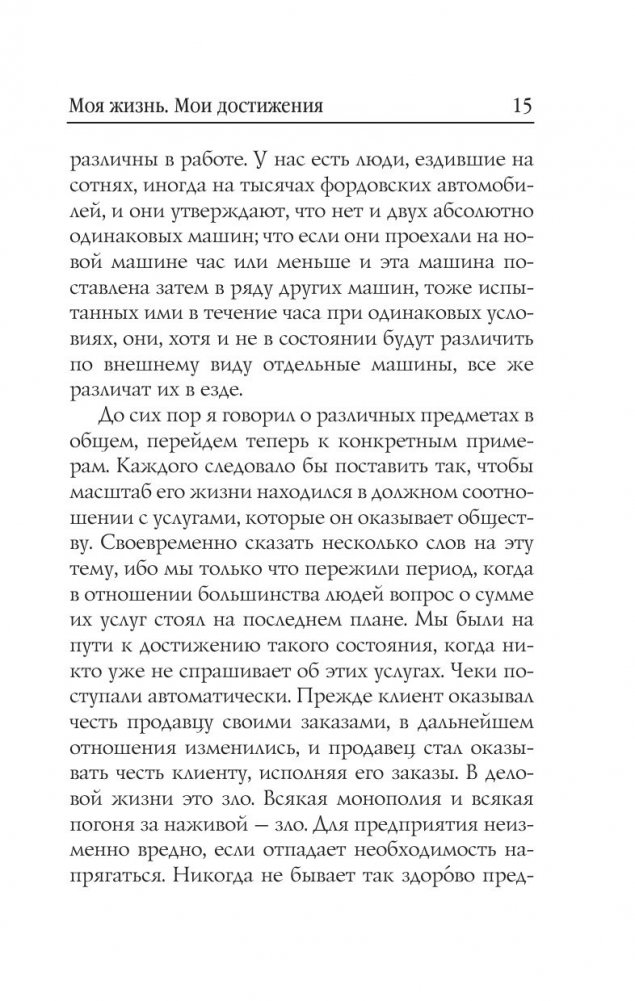 Моя жизнь. Мои достижения 15

различны в работе. У нас есть люди, ездившие на сотнях, иногда на тысячах фордовских автомобилей, и они утверждают, что нет и двух абсолютно одинаковых машин; что если они проехали на новой машине час или меньше и эта машина поставлена затем в ряду других машин, тоже испытанных ими в течение часа при одинаковых условиях, они, хотя и не в состоянии будут различить по внешнему виду отдельные машины, все же различат их в езде.

До сих пор я говорил о различных предметах в общем, перейдем теперь к конкретным примерам. Каждого следовало бы поставить так, чтобы масштаб его жизни находился в должном соотношении с услугами, которые он оказывает обществу. Своевременно сказать несколько слов на эту тему, ибо мы только что пережили период, когда в отношении большинства людей вопрос о сумме их услуг стоял на последнем плане. Мы были на пути к достижению такого состояния, когда никто уже не спрашивает об этих услугах. Чеки поступали автоматически. Прежде клиент оказывал честь продавцу своими заказами, в дальнейшем отношения изменились, и продавец стал оказывать честь клиенту, исполняя его заказы. В деловой жизни это зло. Всякая монополия и всякая погоня за наживой — зло. Для предприятия неизменно вредно, если отпадает необходимость напрягаться. Никогда не бывает так здоро́во пред-